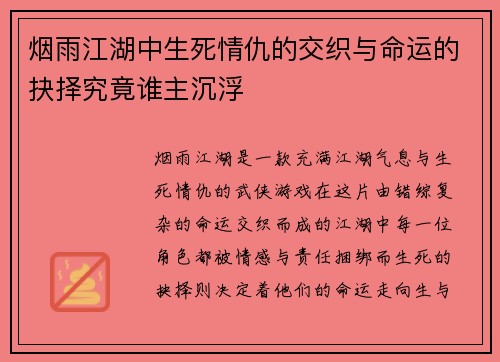 烟雨江湖中生死情仇的交织与命运的抉择究竟谁主沉浮

烟雨江湖是一款充满江湖气息与生死情仇的武侠游戏在这片由错综复杂的命运交织而成的江湖中每一位角色都被情感与责任捆绑而生死的抉择则决定着他们的命运走向生与